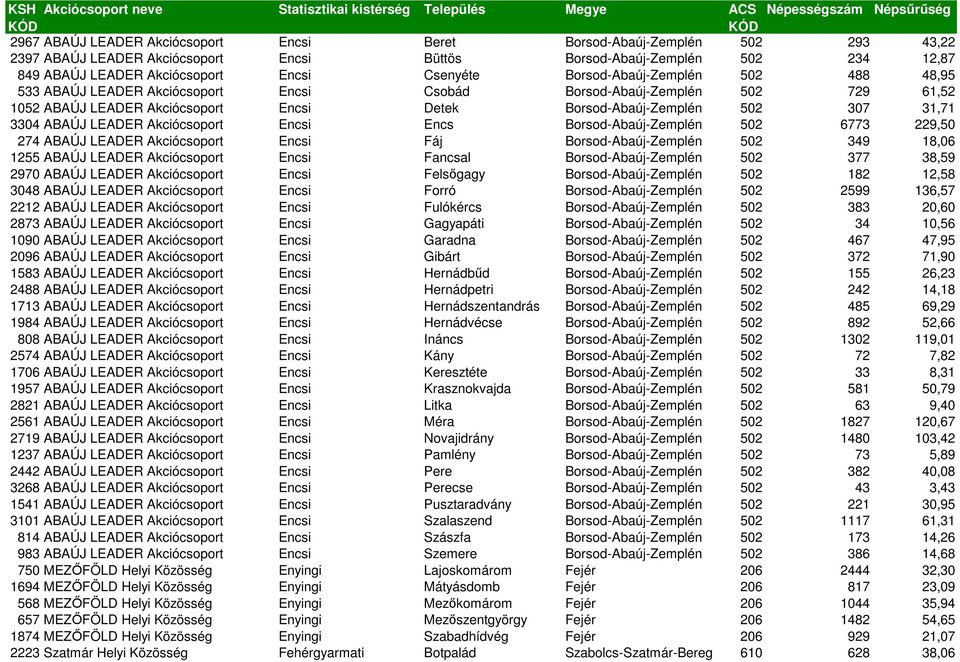 | KSH KÓD | Akciócsoport neve | Statisztikai kistérség | Település | Megye | ACS KÓD | Népességszám | Népsűrűség |
|---|---|---|---|---|---|---|---|
| 2967 | ABAÚJ LEADER Akciócsoport | Encsi | Beret | Borsod-Abaúj-Zemplén | 502 | 293 | 43,22 |
| 2397 | ABAÚJ LEADER Akciócsoport | Encsi | Büttös | Borsod-Abaúj-Zemplén | 502 | 234 | 12,87 |
| 849 | ABAÚJ LEADER Akciócsoport | Encsi | Csenyéte | Borsod-Abaúj-Zemplén | 502 | 488 | 48,95 |
| 533 | ABAÚJ LEADER Akciócsoport | Encsi | Csobád | Borsod-Abaúj-Zemplén | 502 | 729 | 61,52 |
| 1052 | ABAÚJ LEADER Akciócsoport | Encsi | Detek | Borsod-Abaúj-Zemplén | 502 | 307 | 31,71 |
| 3304 | ABAÚJ LEADER Akciócsoport | Encsi | Encs | Borsod-Abaúj-Zemplén | 502 | 6773 | 229,50 |
| 274 | ABAÚJ LEADER Akciócsoport | Encsi | Fáj | Borsod-Abaúj-Zemplén | 502 | 349 | 18,06 |
| 1255 | ABAÚJ LEADER Akciócsoport | Encsi | Fancsal | Borsod-Abaúj-Zemplén | 502 | 377 | 38,59 |
| 2970 | ABAÚJ LEADER Akciócsoport | Encsi | Felsőgagy | Borsod-Abaúj-Zemplén | 502 | 182 | 12,58 |
| 3048 | ABAÚJ LEADER Akciócsoport | Encsi | Forró | Borsod-Abaúj-Zemplén | 502 | 2599 | 136,57 |
| 2212 | ABAÚJ LEADER Akciócsoport | Encsi | Fulókércs | Borsod-Abaúj-Zemplén | 502 | 383 | 20,60 |
| 2873 | ABAÚJ LEADER Akciócsoport | Encsi | Gagyapáti | Borsod-Abaúj-Zemplén | 502 | 34 | 10,56 |
| 1090 | ABAÚJ LEADER Akciócsoport | Encsi | Garadna | Borsod-Abaúj-Zemplén | 502 | 467 | 47,95 |
| 2096 | ABAÚJ LEADER Akciócsoport | Encsi | Gibárt | Borsod-Abaúj-Zemplén | 502 | 372 | 71,90 |
| 1583 | ABAÚJ LEADER Akciócsoport | Encsi | Hernádbűd | Borsod-Abaúj-Zemplén | 502 | 155 | 26,23 |
| 2488 | ABAÚJ LEADER Akciócsoport | Encsi | Hernádpetri | Borsod-Abaúj-Zemplén | 502 | 242 | 14,18 |
| 1713 | ABAÚJ LEADER Akciócsoport | Encsi | Hernádszentandrás | Borsod-Abaúj-Zemplén | 502 | 485 | 69,29 |
| 1984 | ABAÚJ LEADER Akciócsoport | Encsi | Hernádvécse | Borsod-Abaúj-Zemplén | 502 | 892 | 52,66 |
| 808 | ABAÚJ LEADER Akciócsoport | Encsi | Ináncs | Borsod-Abaúj-Zemplén | 502 | 1302 | 119,01 |
| 2574 | ABAÚJ LEADER Akciócsoport | Encsi | Kány | Borsod-Abaúj-Zemplén | 502 | 72 | 7,82 |
| 1706 | ABAÚJ LEADER Akciócsoport | Encsi | Keresztéte | Borsod-Abaúj-Zemplén | 502 | 33 | 8,31 |
| 1957 | ABAÚJ LEADER Akciócsoport | Encsi | Krasznokvajda | Borsod-Abaúj-Zemplén | 502 | 581 | 50,79 |
| 2821 | ABAÚJ LEADER Akciócsoport | Encsi | Litka | Borsod-Abaúj-Zemplén | 502 | 63 | 9,40 |
| 2561 | ABAÚJ LEADER Akciócsoport | Encsi | Méra | Borsod-Abaúj-Zemplén | 502 | 1827 | 120,67 |
| 2719 | ABAÚJ LEADER Akciócsoport | Encsi | Novajidrány | Borsod-Abaúj-Zemplén | 502 | 1480 | 103,42 |
| 1237 | ABAÚJ LEADER Akciócsoport | Encsi | Pamlény | Borsod-Abaúj-Zemplén | 502 | 73 | 5,89 |
| 2442 | ABAÚJ LEADER Akciócsoport | Encsi | Pere | Borsod-Abaúj-Zemplén | 502 | 382 | 40,08 |
| 3268 | ABAÚJ LEADER Akciócsoport | Encsi | Perecse | Borsod-Abaúj-Zemplén | 502 | 43 | 3,43 |
| 1541 | ABAÚJ LEADER Akciócsoport | Encsi | Pusztaradvány | Borsod-Abaúj-Zemplén | 502 | 221 | 30,95 |
| 3101 | ABAÚJ LEADER Akciócsoport | Encsi | Szalaszend | Borsod-Abaúj-Zemplén | 502 | 1117 | 61,31 |
| 814 | ABAÚJ LEADER Akciócsoport | Encsi | Szászfa | Borsod-Abaúj-Zemplén | 502 | 173 | 14,26 |
| 983 | ABAÚJ LEADER Akciócsoport | Encsi | Szemere | Borsod-Abaúj-Zemplén | 502 | 386 | 14,68 |
| 750 | MEZŐFÖLD Helyi Közösség | Enyingi | Lajoskomárom | Fejér | 206 | 2444 | 32,30 |
| 1694 | MEZŐFÖLD Helyi Közösség | Enyingi | Mátyásdomb | Fejér | 206 | 817 | 23,09 |
| 568 | MEZŐFÖLD Helyi Közösség | Enyingi | Mezőkomárom | Fejér | 206 | 1044 | 35,94 |
| 657 | MEZŐFÖLD Helyi Közösség | Enyingi | Mezőszentgyörgy | Fejér | 206 | 1482 | 54,65 |
| 1874 | MEZŐFÖLD Helyi Közösség | Enyingi | Szabadhídvég | Fejér | 206 | 929 | 21,07 |
| 2223 | Szatmár Helyi Közösség | Fehérgyarmati | Botpalád | Szabolcs-Szatmár-Bereg | 610 | 628 | 38,06 |